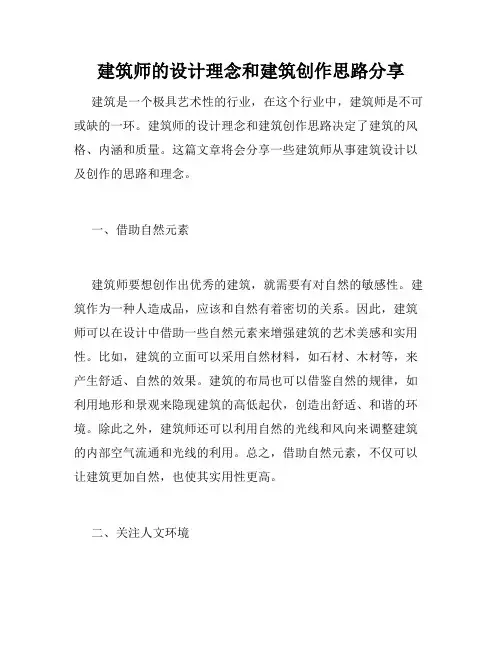 建筑师的设计理念和建筑创作思路分享

建筑是一个极具艺术性的行业，在这个行业中，建筑师是不可或缺的一环。建筑师的设计理念和建筑创作思路决定了建筑的风格、内涵和质量。这篇文章将会分享一些建筑师从事建筑设计以及创作的思路和理念。

一、借助自然元素

建筑师要想创作出优秀的建筑，就需要有对自然的敏感性。建筑作为一种人造成品，应该和自然有着密切的关系。因此，建筑师可以在设计中借助一些自然元素来增强建筑的艺术美感和实用性。比如，建筑的立面可以采用自然材料，如石材、木材等，来产生舒适、自然的效果。建筑的布局也可以借鉴自然的规律，如利用地形和景观来隐现建筑的高低起伏，创造出舒适、和谐的环境。除此之外，建筑师还可以利用自然的光线和风向来调整建筑的内部空气流通和光线的利用。总之，借助自然元素，不仅可以让建筑更加自然，也使其实用性更高。

二、关注人文环境